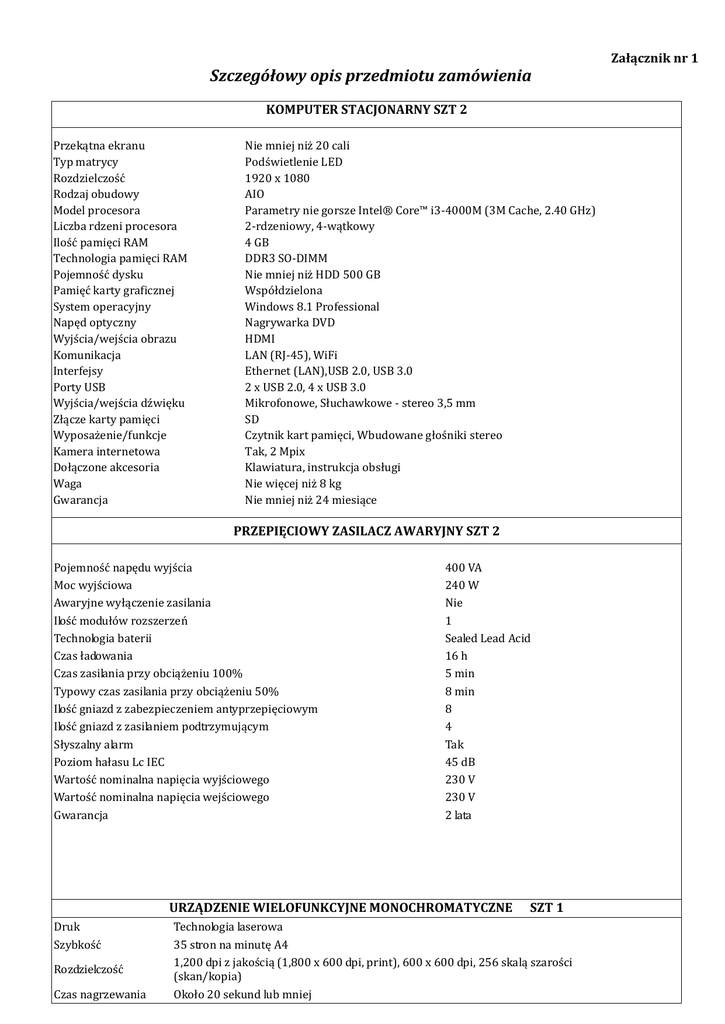 Załącznik nr 1

Szczegółowy opis przedmiotu zamówienia

KOMPUTER STACJONARNY SZT 2

| | |
|---|---|
| Przekątna ekranu | Nie mniej niż 20 cali |
| Typ matrycy | Podświetlenie LED |
| Rozdzielczość | 1920 x 1080 |
| Rodzaj obudowy | AIO |
| Model procesora | Parametry nie gorsze Intel® Core™ i3-4000M (3M Cache, 2.40 GHz) |
| Liczba rdzeni procesora | 2-rdzeniowy, 4-wątkowy |
| Ilość pamięci RAM | 4 GB |
| Technologia pamięci RAM | DDR3 SO-DIMM |
| Pojemność dysku | Nie mniej niż HDD 500 GB |
| Pamięć karty graficznej | Współdzielona |
| System operacyjny | Windows 8.1 Professional |
| Napęd optyczny | Nagrywarka DVD |
| Wyjścia/wejścia obrazu | HDMI |
| Komunikacja | LAN (RJ-45), WiFi |
| Interfejsy | Ethernet (LAN),USB 2.0, USB 3.0 |
| Porty USB | 2 x USB 2.0, 4 x USB 3.0 |
| Wyjścia/wejścia dźwięku | Mikrofonowe, Słuchawkowe - stereo 3,5 mm |
| Złącze karty pamięci | SD |
| Wyposażenie/funkcje | Czytnik kart pamięci, Wbudowane głośniki stereo |
| Kamera internetowa | Tak, 2 Mpix |
| Dołączone akcesoria | Klawiatura, instrukcja obsługi |
| Waga | Nie więcej niż 8 kg |
| Gwarancja | Nie mniej niż 24 miesiące |

PRZEPIĘCIOWY ZASILACZ AWARYJNY SZT 2

| | |
|---|---|
| Pojemność napędu wyjścia | 400 VA |
| Moc wyjściowa | 240 W |
| Awaryjne wyłączenie zasilania | Nie |
| Ilość modułów rozszerzeń | 1 |
| Technologia baterii | Sealed Lead Acid |
| Czas ładowania | 16 h |
| Czas zasilania przy obciążeniu 100% | 5 min |
| Typowy czas zasilania przy obciążeniu 50% | 8 min |
| Ilość gniazd z zabezpieczeniem antyprzepięciowym | 8 |
| Ilość gniazd z zasilaniem podtrzymującym | 4 |
| Słyszalny alarm | Tak |
| Poziom hałasu Lc IEC | 45 dB |
| Wartość nominalna napięcia wyjściowego | 230 V |
| Wartość nominalna napięcia wejściowego | 230 V |
| Gwarancja | 2 lata |

URZĄDZENIE WIELOFUNKCYJNE MONOCHROMATYCZNE SZT 1

| | |
|---|---|
| Druk | Technologia laserowa |
| Szybkość | 35 stron na minutę A4 |
| Rozdzielczość | 1,200 dpi z jakością (1,800 x 600 dpi, print), 600 x 600 dpi, 256 skalą szarości (skan/kopia) |
| Czas nagrzewania | Około 20 sekund lub mniej |